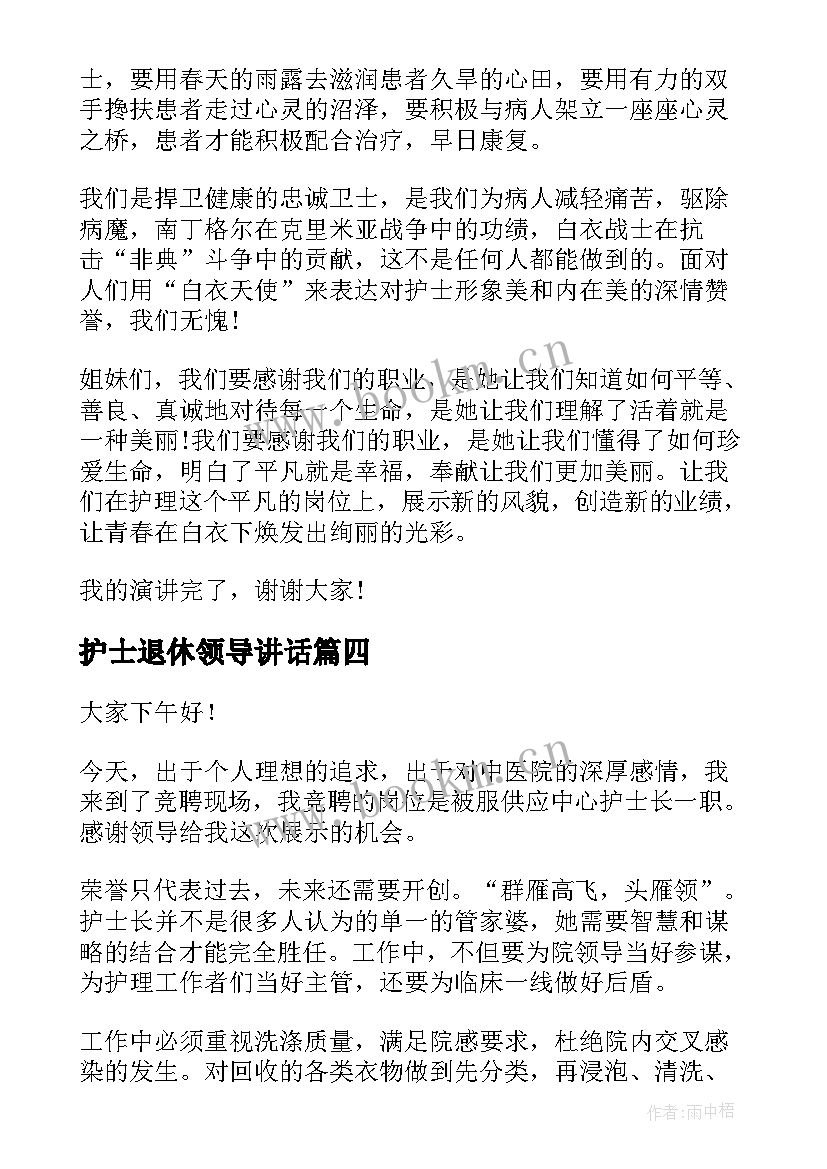 士，要用春天的雨露去滋润患者久旱的心田，要用有力的双手搀扶患者走过心灵的沼泽，要积极与病人架立一座座心灵之桥，患者才能积极配合治疗，早日康复。

我们是捍卫健康的忠诚卫士，是我们为病人减轻痛苦，驱除病魔，南丁格尔在克里米亚战争中的功绩，白衣战士在抗击“非典”斗争中的贡献，这不是任何人都能做到的。面对人们用“白衣天使”来表达对护士形象美和内在美的深情赞誉，我们无愧！

姐妹们，我们要感谢我们的职业，是她让我们知道如何平等、善良、真诚地对待每一个生命，是她让我们理解了活着就是一种美丽！我们要感谢我们的职业，是她让我们懂得了如何珍爱生命，明白了平凡就是幸福，奉献让我们更加美丽。让我们在护理这个平凡的岗位上，展示新的风貌，创造新的业绩，让青春在白衣下焕发出绚丽的光彩。

我的演讲完了，谢谢大家！

护士退休领导讲话篇四

大家下午好！

今天，出于个人理想的追求，出于对中医院的深厚感情，我来到了竞聘现场，我竞聘的岗位是被服供应中心护士长一职。感谢领导给我这次展示的机会。

荣誉只代表过去，未来还需要开创。“群雁高飞，头雁领”。护士长并不是很多人认为的单一的管家婆，她需要智慧和谋略的结合才能完全胜任。工作中，不但要为院领导当好参谋，为护理工作者们当好主管，还要为临床一线做好后盾。

工作中必须重视洗涤质量，满足院感要求，杜绝院内交叉感染的发生。对回收的各类衣物做到先分类，再浸泡、清洗、

www.bookm.cn

作者：雨中梧